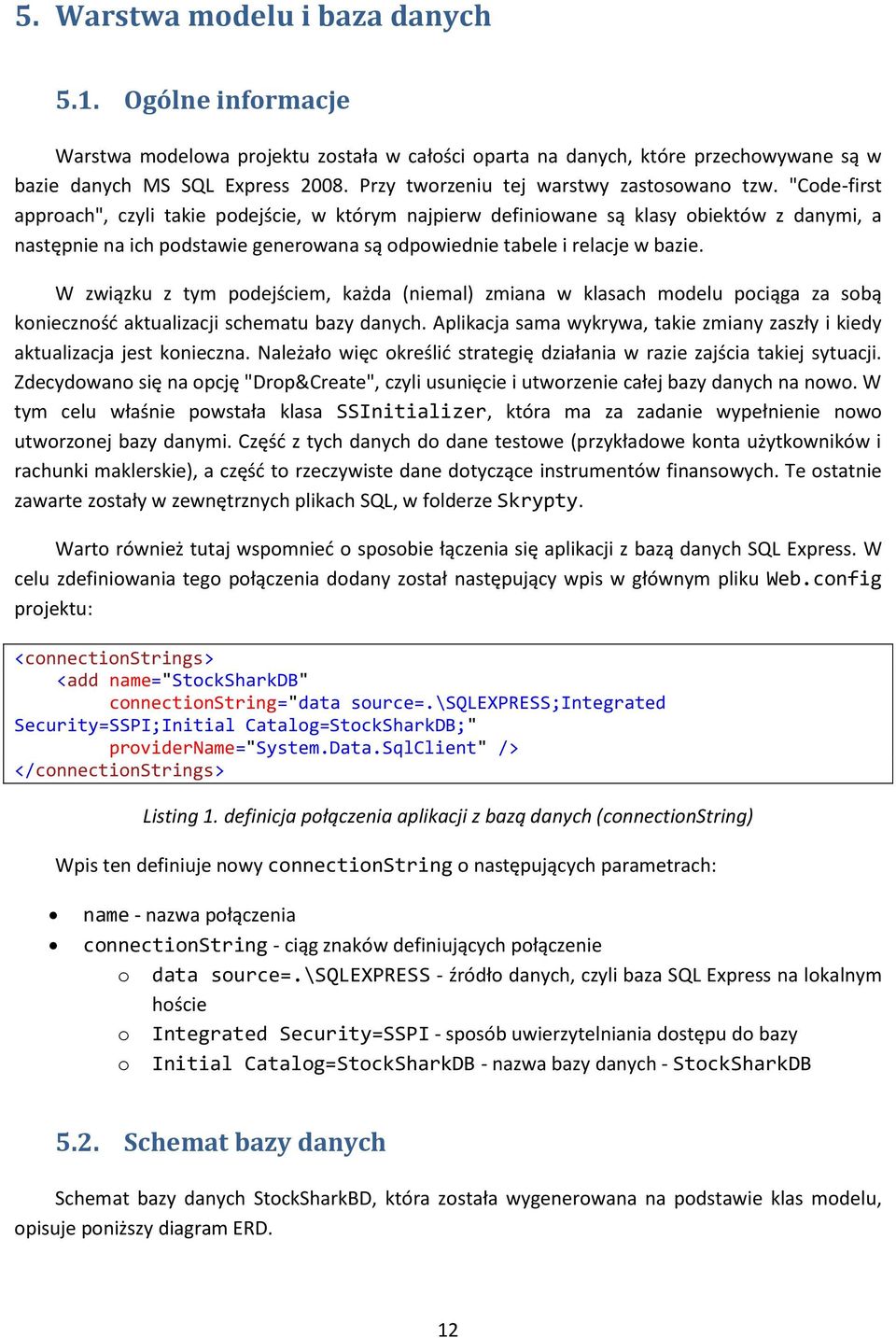 5. Warstwa modelu i baza danych

5.1. Ogólne informacje

Warstwa modelowa projektu została w całości oparta na danych, które przechowywane są w bazie danych MS SQL Express 2008. Przy tworzeniu tej warstwy zastosowano tzw. "Code-first approach", czyli takie podejście, w którym najpierw definiowane są klasy obiektów z danymi, a następnie na ich podstawie generowana są odpowiednie tabele i relacje w bazie.

W związku z tym podejściem, każda (niemal) zmiana w klasach modelu pociąga za sobą konieczność aktualizacji schematu bazy danych. Aplikacja sama wykrywa, takie zmiany zaszły i kiedy aktualizacja jest konieczna. Należało więc określić strategię działania w razie zajścia takiej sytuacji. Zdecydowano się na opcję "Drop&Create", czyli usunięcie i utworzenie całej bazy danych na nowo. W tym celu właśnie powstała klasa SSInitializer, która ma za zadanie wypełnienie nowo utworzonej bazy danymi. Część z tych danych do dane testowe (przykładowe konta użytkowników i rachunki maklerskie), a część to rzeczywiste dane dotyczące instrumentów finansowych. Te ostatnie zawarte zostały w zewnętrznych plikach SQL, w folderze Skrypty.

Warto również tutaj wspomnieć o sposobie łączenia się aplikacji z bazą danych SQL Express. W celu zdefiniowania tego połączenia dodany został następujący wpis w głównym pliku Web.config projektu:

<connectionStrings>
    <add name="StockSharkDB"
        connectionString="data source=.\SQLEXPRESS;Integrated Security=SSPI;Initial Catalog=StockSharkDB;"
        providerName="System.Data.SqlClient" />
</connectionStrings>

Listing 1. definicja połączenia aplikacji z bazą danych (connectionString)

Wpis ten definiuje nowy connectionString o następujących parametrach:

• name - nazwa połączenia
• connectionString - ciąg znaków definiujących połączenie
  o data source=.\SQLEXPRESS - źródło danych, czyli baza SQL Express na lokalnym hoście
  o Integrated Security=SSPI - sposób uwierzytelniania dostępu do bazy
  o Initial Catalog=StockSharkDB - nazwa bazy danych - StockSharkDB

5.2. Schemat bazy danych

Schemat bazy danych StockSharkBD, która została wygenerowana na podstawie klas modelu, opisuje poniższy diagram ERD.

12